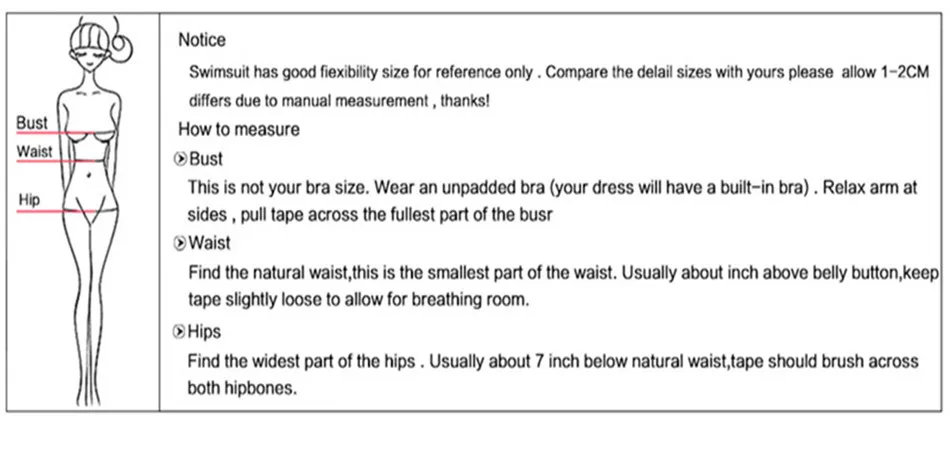 Bust
Waist
Hip

Notice

Swimsuit has good fiexibility size for reference only . Compare the delail sizes with yours please allow 1-2CM differs due to manual measurement , thanks!

How to measure

Bust

This is not your bra size. Wear an unpadded bra (your dress will have a built-in bra) . Relax arm at sides , pull tape across the fullest part of the busr

Waist

Find the natural waist,this is the smallest part of the waist. Usually about inch above belly button,keep tape slightly loose to allow for breathing room.

Hips

Find the widest part of the hips . Usually about 7 inch below natural waist,tape should brush across both hipbones.